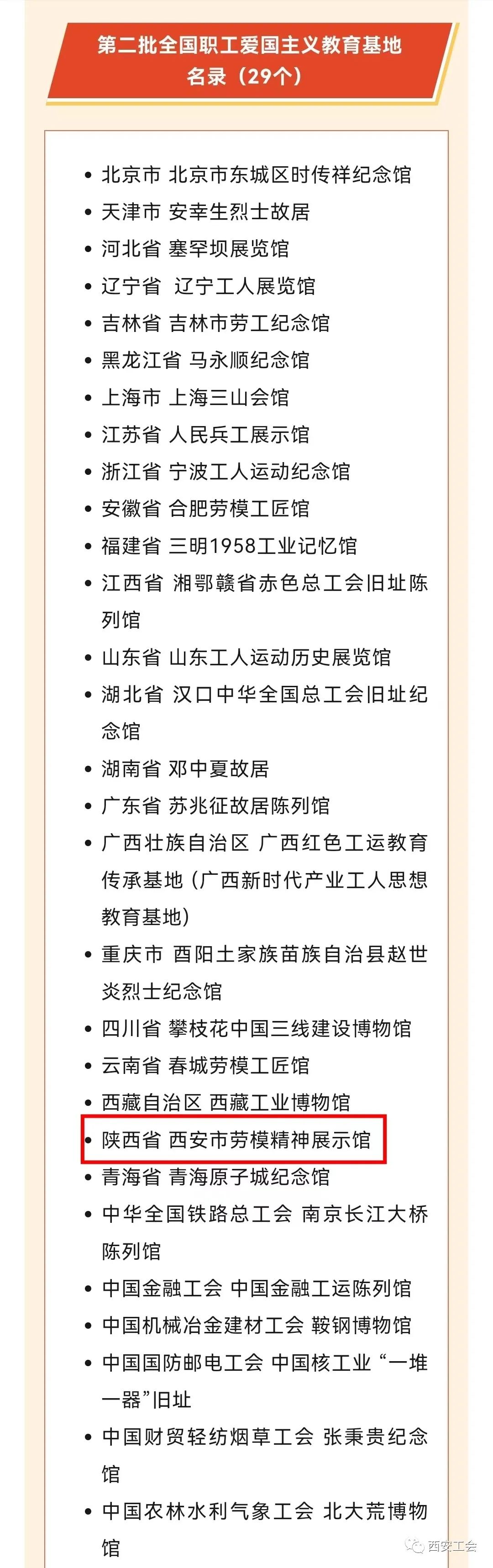 第二批全国职工爱国主义教育基地名录（29个）

• 北京市 北京市东城区时传祥纪念馆
• 天津市 安幸生烈士故居
• 河北省 塞罕坝展览馆
• 辽宁省 辽宁工人展览馆
• 吉林省 吉林市劳工纪念馆
• 黑龙江省 马永顺纪念馆
• 上海市 上海三山会馆
• 江苏省 人民兵工展示馆
• 浙江省 宁波工人运动纪念馆
• 安徽省 合肥劳模工匠馆
• 福建省 三明1958工业记忆馆
• 江西省 湘鄂赣省赤色总工会旧址陈列馆
• 山东省 山东工人运动历史展览馆
• 湖北省 汉口中华全国总工会旧址纪念馆
• 湖南省 邓中夏故居
• 广东省 苏兆征故居陈列馆
• 广西壮族自治区 广西红色工运教育传承基地（广西新时代产业工人思想教育基地）
• 重庆市 酉阳土家族苗族自治县赵世炎烈士纪念馆
• 四川省 攀枝花中国三线建设博物馆
• 云南省 春城劳模工匠馆
• 西藏自治区 西藏工业博物馆
• 陕西省 西安市劳模精神展示馆
• 青海省 青海原子城纪念馆
• 中华全国铁路总工会 南京长江大桥陈列馆
• 中国金融工会 中国金融工运陈列馆
• 中国机械冶金建材工会 鞍钢博物馆
• 中国国防邮电工会 中国核工业“一堆一器”旧址
• 中国财贸轻纺烟草工会 张秉贵纪念馆
• 中国农林水利气象工会 北大荒博物馆

西安工会